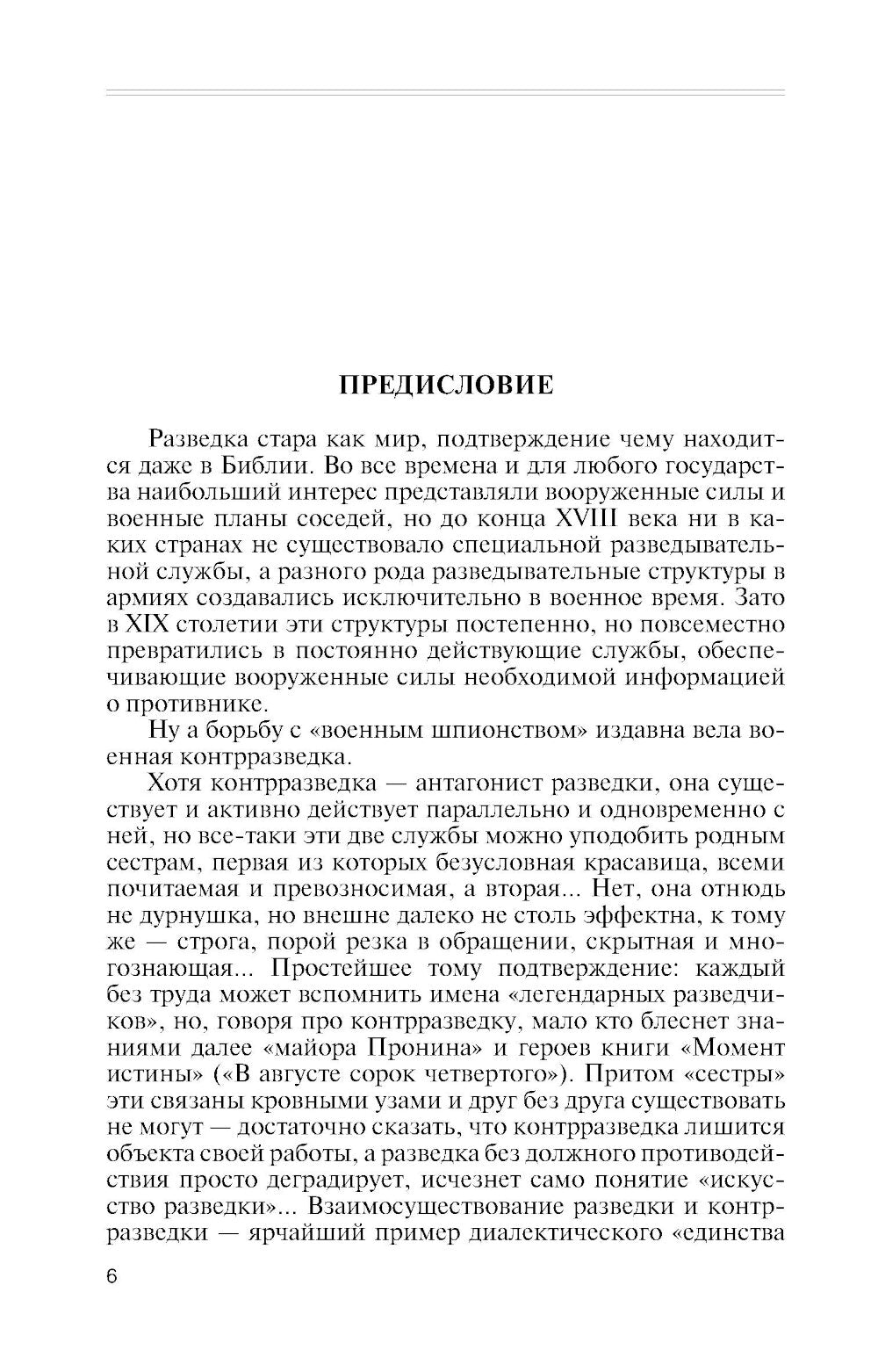 ПРЕДИСЛОВИЕ

Разведка стара как мир, подтверждение чему находится даже в Библии. Во все времена и для любого государства наибольший интерес представляли вооруженные силы и военные планы соседей, но до конца XVIII века ни в каких странах не существовало специальной разведывательной службы, а разного рода разведывательные структуры в армиях создавались исключительно в военное время. Зато в XIX столетии эти структуры постепенно, но повсеместно превратились в постоянно действующие службы, обеспечивающие вооруженные силы необходимой информацией о противнике.

Ну а борьбу с «военным шпионством» издавна вела военная контрразведка.

Хотя контрразведка — антагонист разведки, она существует и активно действует параллельно и одновременно с ней, но все-таки эти две службы можно уподобить родным сестрам, первая из которых безусловная красавица, всеми почитаемая и превозносимая, а вторая... Нет, она отнюдь не дурнушка, но внешне далеко не столь эффектна, к тому же — строга, порой резка в обращении, скрытная и многознающая... Простейшее тому подтверждение: каждый без труда может вспомнить имена «легендарных разведчиков», но, говоря про контрразведку, мало кто блеснет знаниями далее «майора Пронина» и героев книги «Момент истины» («В августе сорок четвертого»). Притом «сестры» эти связаны кровными узами и друг без друга существовать не могут — достаточно сказать, что контрразведка лишится объекта своей работы, а разведка без должного противодействия просто деградирует, исчезнет само понятие «искусство разведки»... Взаимосуществование разведки и контрразведки — ярчайший пример диалектического «единства

6